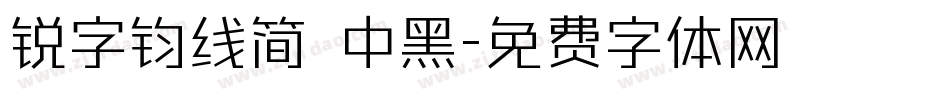 锐字钧线简 中黑-免费字体网